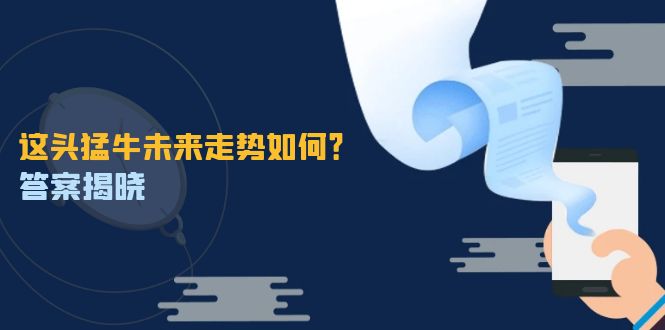 这头猛牛未来走势如何?
答案揭晓